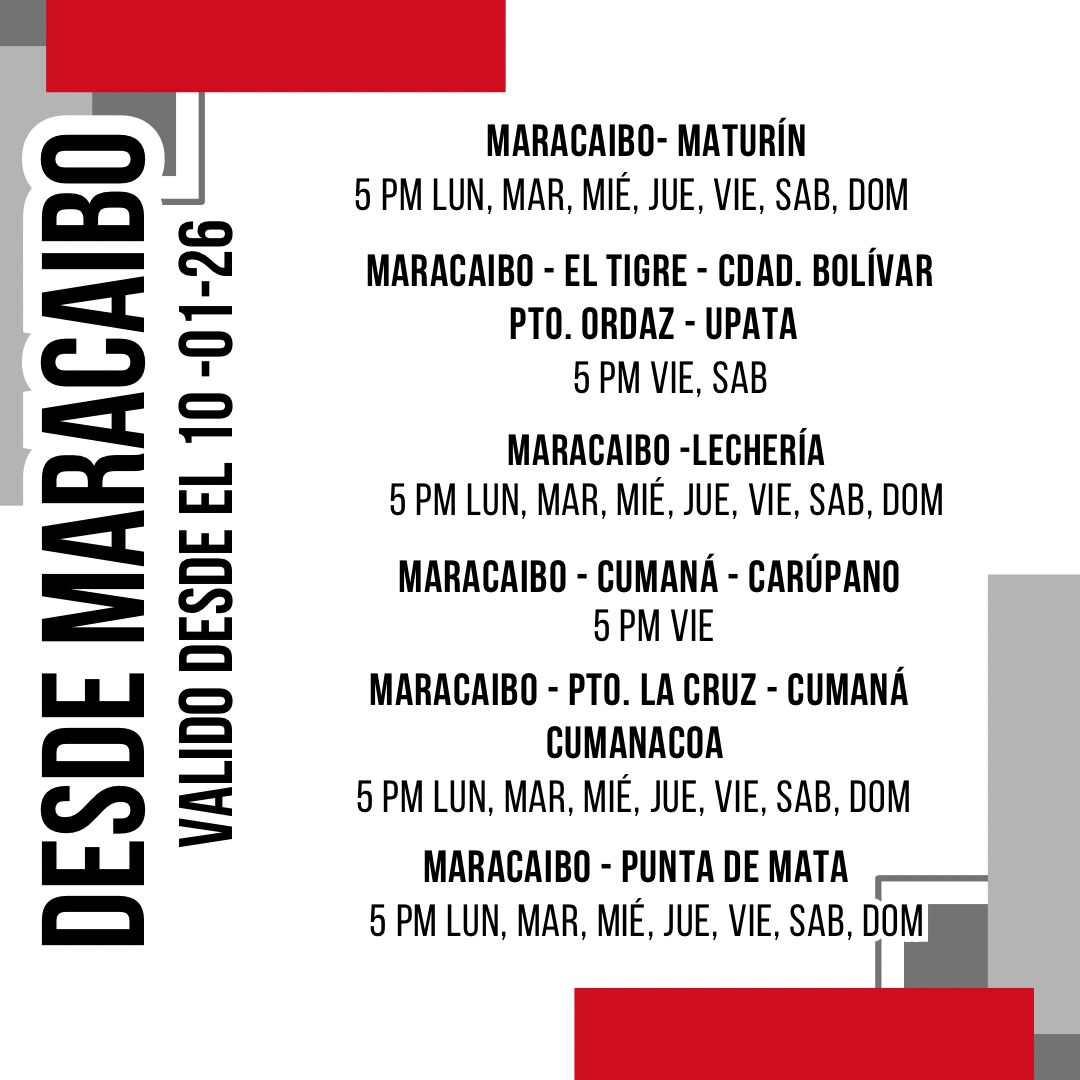 DESDE MARACAIBO

VALIDO DESDE EL 10 -01-26

MARACAIBO- MATURÍN
5 PM LUN, MAR, MIÉ, JUE, VIE, SAB, DOM

MARACAIBO - EL TIGRE - CDAD. BOLÍVAR
PTO. ORDAZ - UPATA
5 PM VIE, SAB

MARACAIBO -LECHERÍA
5 PM LUN, MAR, MIÉ, JUE, VIE, SAB, DOM

MARACAIBO - CUMANÁ - CARÚPANO
5 PM VIE

MARACAIBO - PTO. LA CRUZ - CUMANÁ
CUMANACOA
5 PM LUN, MAR, MIÉ, JUE, VIE, SAB, DOM

MARACAIBO - PUNTA DE MATA
5 PM LUN, MAR, MIÉ, JUE, VIE, SAB, DOM